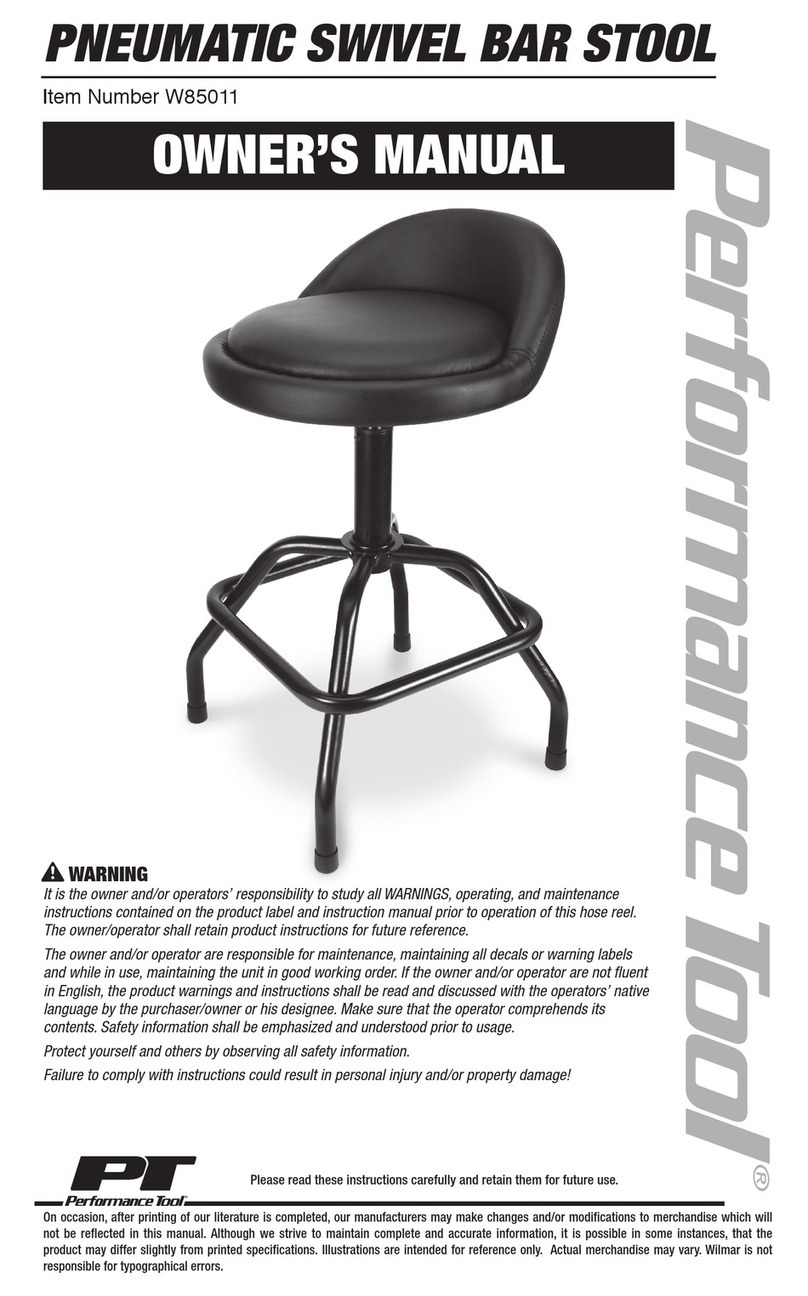 PNEUMATIC SWIVEL BAR STOOL

Item Number W85011

OWNER'S MANUAL

Performance Tool®

WARNING

It is the owner and/or operators' responsibility to study all WARNINGS, operating, and maintenance instructions contained on the product label and instruction manual prior to operation of this hose reel. The owner/operator shall retain product instructions for future reference.

The owner and/or operator are responsible for maintenance, maintaining all decals or warning labels and while in use, maintaining the unit in good working order. If the owner and/or operator are not fluent in English, the product warnings and instructions shall be read and discussed with the operators' native language by the purchaser/owner or his designee. Make sure that the operator comprehends its contents. Safety information shall be emphasized and understood prior to usage.

Protect yourself and others by observing all safety information.

Failure to comply with instructions could result in personal injury and/or property damage!

PT Performance Tool

Please read these instructions carefully and retain them for future use.

On occasion, after printing of our literature is completed, our manufacturers may make changes and/or modifications to merchandise which will not be reflected in this manual. Although we strive to maintain complete and accurate information, it is possible in some instances, that the product may differ slightly from printed specifications. Illustrations are intended for reference only. Actual merchandise may vary. Wilmar is not responsible for typographical errors.